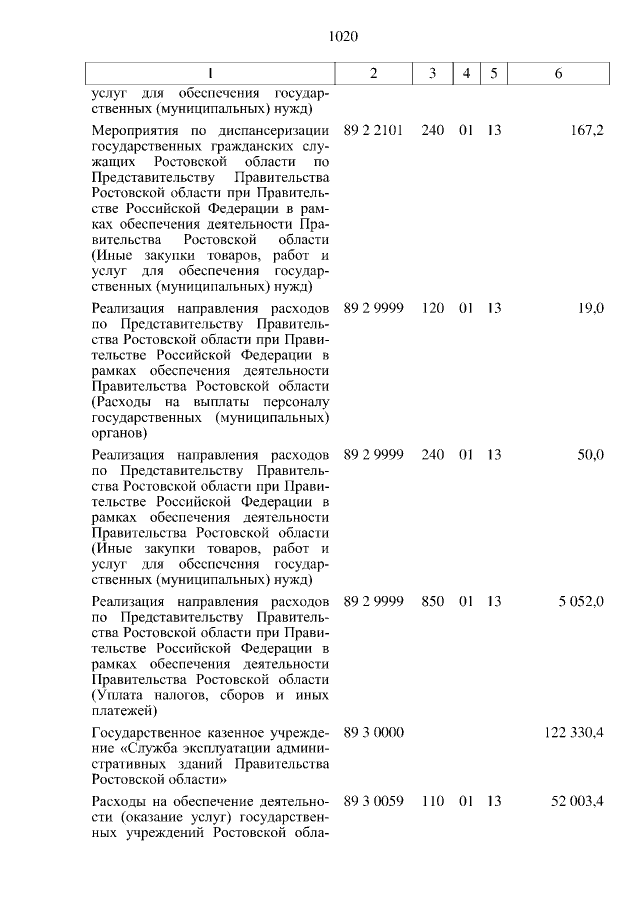 1020

| 1 | 2 | 3 | 4 | 5 | 6 |
|---|---|---|---|---|---|
| услуг для обеспечения государственных (муниципальных) нужд) | | | | | |
| Мероприятия по диспансеризации государственных гражданских служащих Ростовской области по Представительству Правительства Ростовской области при Правительстве Российской Федерации в рамках обеспечения деятельности Правительства Ростовской области (Иные закупки товаров, работ и услуг для обеспечения государственных (муниципальных) нужд) | 89 2 2101 | 240 | 01 | 13 | 167,2 |
| Реализация направления расходов по Представительству Правительства Ростовской области при Правительстве Российской Федерации в рамках обеспечения деятельности Правительства Ростовской области (Расходы на выплаты персоналу государственных (муниципальных) органов) | 89 2 9999 | 120 | 01 | 13 | 19,0 |
| Реализация направления расходов по Представительству Правительства Ростовской области при Правительстве Российской Федерации в рамках обеспечения деятельности Правительства Ростовской области (Иные закупки товаров, работ и услуг для обеспечения государственных (муниципальных) нужд) | 89 2 9999 | 240 | 01 | 13 | 50,0 |
| Реализация направления расходов по Представительству Правительства Ростовской области при Правительстве Российской Федерации в рамках обеспечения деятельности Правительства Ростовской области (Уплата налогов, сборов и иных платежей) | 89 2 9999 | 850 | 01 | 13 | 5 052,0 |
| Государственное казенное учреждение «Служба эксплуатации административных зданий Правительства Ростовской области» | 89 3 0000 | | | | 122 330,4 |
| Расходы на обеспечение деятельности (оказание услуг) государственных учреждений Ростовской обла- | 89 3 0059 | 110 | 01 | 13 | 52 003,4 |